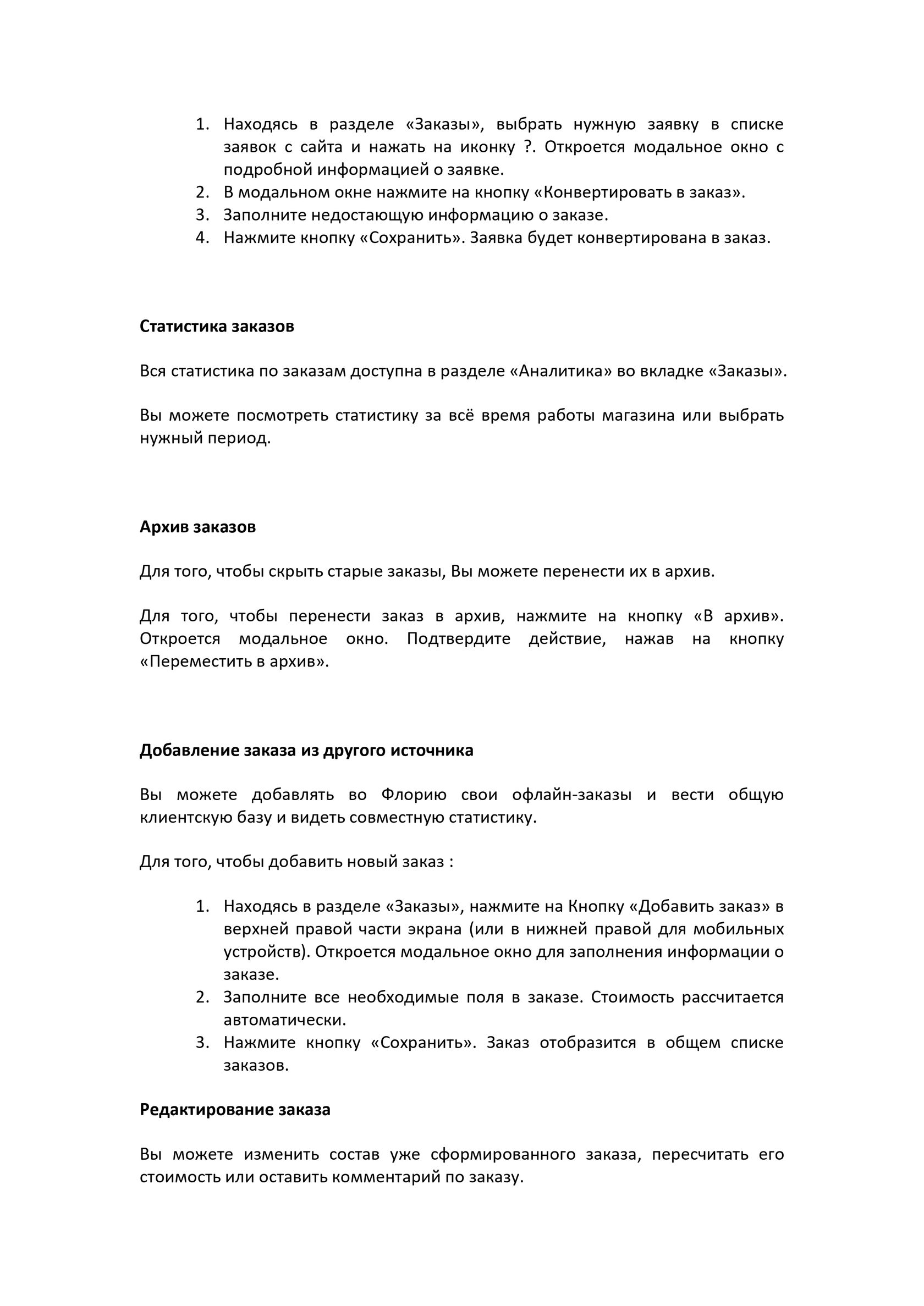 1. Находясь в разделе «Заказы», выбрать нужную заявку в списке заявок с сайта и нажать на иконку ?. Откроется модальное окно с подробной информацией о заявке.
2. В модальном окне нажмите на кнопку «Конвертировать в заказ».
3. Заполните недостающую информацию о заказе.
4. Нажмите кнопку «Сохранить». Заявка будет конвертирована в заказ.

Статистика заказов

Вся статистика по заказам доступна в разделе «Аналитика» во вкладке «Заказы».

Вы можете посмотреть статистику за всё время работы магазина или выбрать нужный период.

Архив заказов

Для того, чтобы скрыть старые заказы, Вы можете перенести их в архив.

Для того, чтобы перенести заказ в архив, нажмите на кнопку «В архив». Откроется модальное окно. Подтвердите действие, нажав на кнопку «Переместить в архив».

Добавление заказа из другого источника

Вы можете добавлять во Флорию свои офлайн-заказы и вести общую клиентскую базу и видеть совместную статистику.

Для того, чтобы добавить новый заказ :

1. Находясь в разделе «Заказы», нажмите на Кнопку «Добавить заказ» в верхней правой части экрана (или в нижней правой для мобильных устройств). Откроется модальное окно для заполнения информации о заказе.
2. Заполните все необходимые поля в заказе. Стоимость рассчитается автоматически.
3. Нажмите кнопку «Сохранить». Заказ отобразится в общем списке заказов.

Редактирование заказа

Вы можете изменить состав уже сформированного заказа, пересчитать его стоимость или оставить комментарий по заказу.